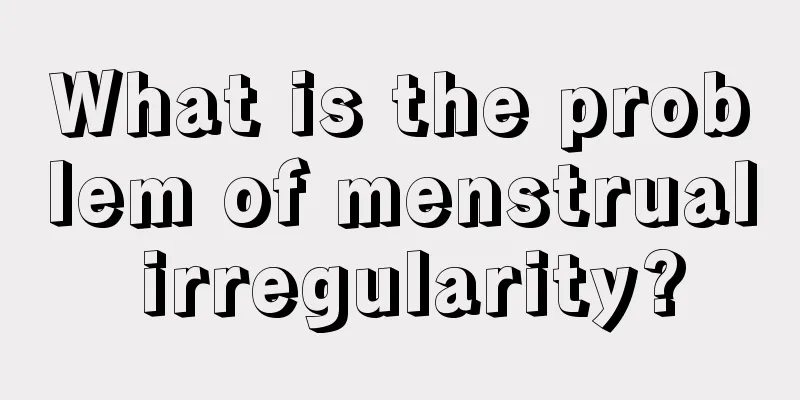 What is the problem of menstrual irregularity?